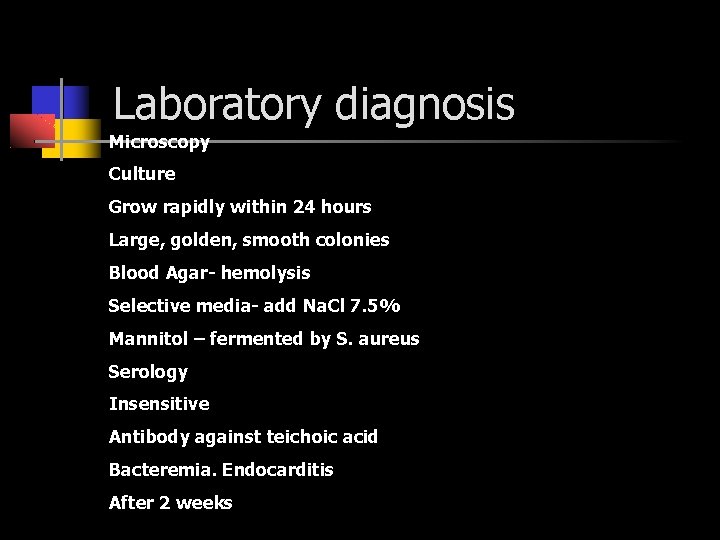 Laboratory diagnosis

Microscopy

Culture

Grow rapidly within 24 hours

Large, golden, smooth colonies

Blood Agar- hemolysis

Selective media- add NaCl 7.5%

Mannitol – fermented by S. aureus

Serology

Insensitive

Antibody against teichoic acid

Bacteremia. Endocarditis

After 2 weeks